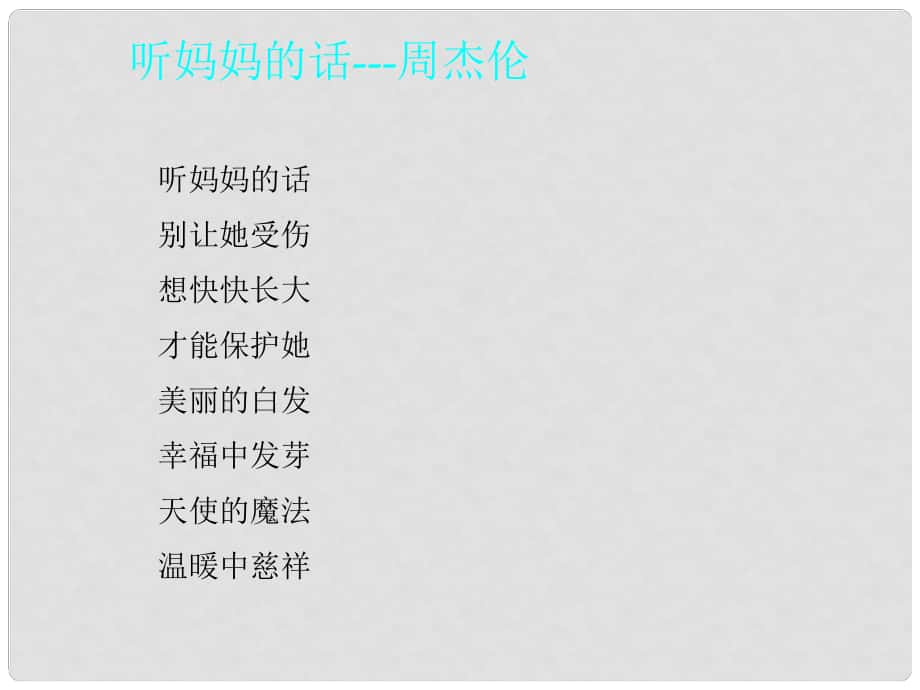 听妈妈的话---周杰伦

听妈妈的话
别让她受伤
想快快长大
才能保护她
美丽的白发
幸福中发芽
天使的魔法
温暖中慈祥